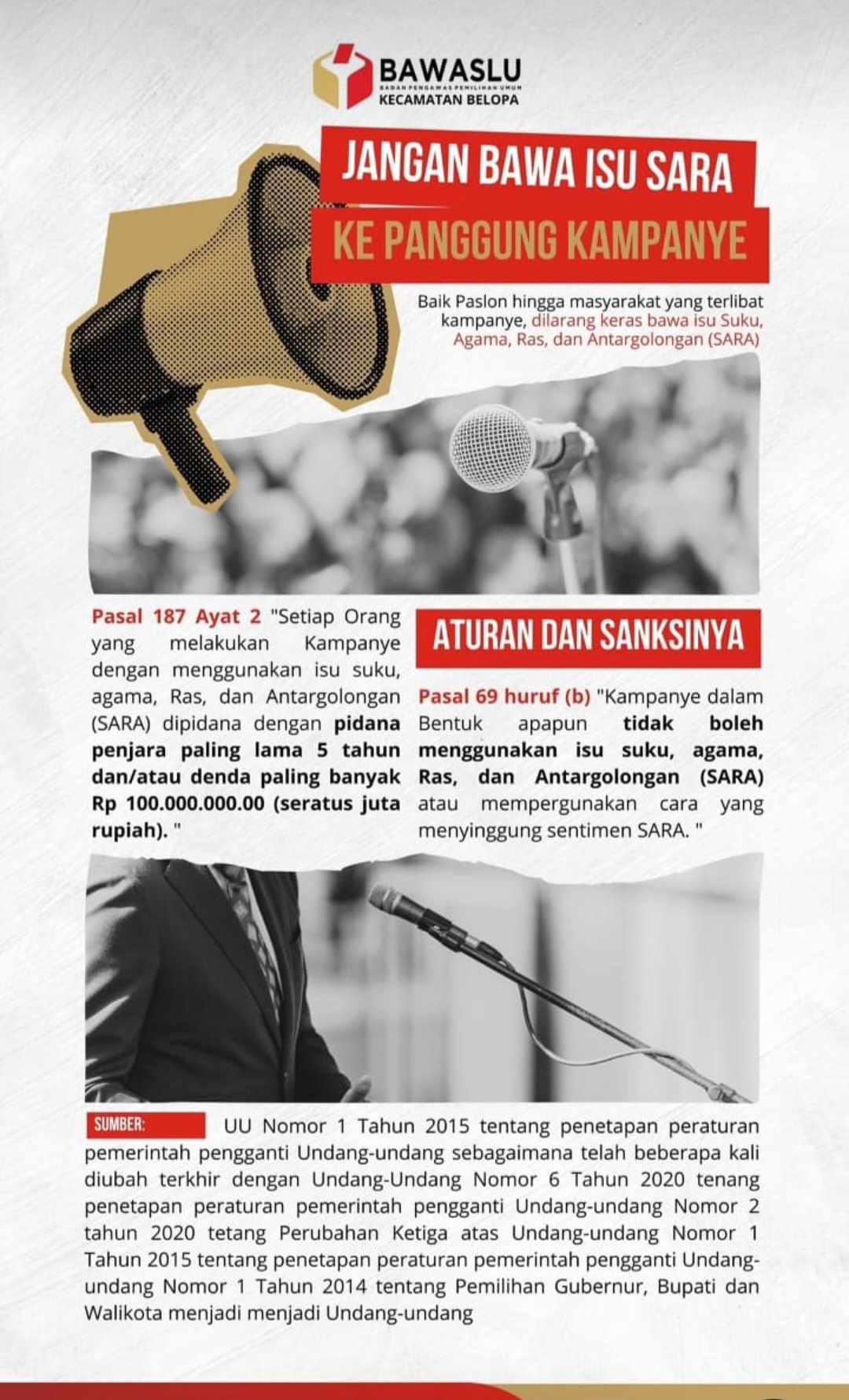 BAWASLU
BADAN PENGAWAS PEMILIHAN UMUM
KECAMATAN BELOPA

JANGAN BAWA ISU SARA
KE PANGGUNG KAMPANYE

Baik Paslon hingga masyarakat yang terlibat kampanye, dilarang keras bawa isu Suku, Agama, Ras, dan Antargolongan (SARA)

Pasal 187 Ayat 2 "Setiap Orang yang melakukan Kampanye dengan menggunakan isu suku, agama, Ras, dan Antargolongan (SARA) dipidana dengan pidana penjara paling lama 5 tahun dan/atau denda paling banyak Rp 100.000.000.00 (seratus juta rupiah). "

ATURAN DAN SANKSINYA

Pasal 69 huruf (b) "Kampanye dalam Bentuk apapun tidak boleh menggunakan isu suku, agama, Ras, dan Antargolongan (SARA) atau mempergunakan cara yang menyinggung sentimen SARA. "

SUMBER: UU Nomor 1 Tahun 2015 tentang penetapan peraturan pemerintah pengganti Undang-undang sebagaimana telah beberapa kali diubah terkhir dengan Undang-Undang Nomor 6 Tahun 2020 tenang penetapan peraturan pemerintah pengganti Undang-undang Nomor 2 tahun 2020 tetang Perubahan Ketiga atas Undang-undang Nomor 1 Tahun 2015 tentang penetapan peraturan pemerintah pengganti Undang-undang Nomor 1 Tahun 2014 tentang Pemilihan Gubernur, Bupati dan Walikota menjadi menjadi Undang-undang